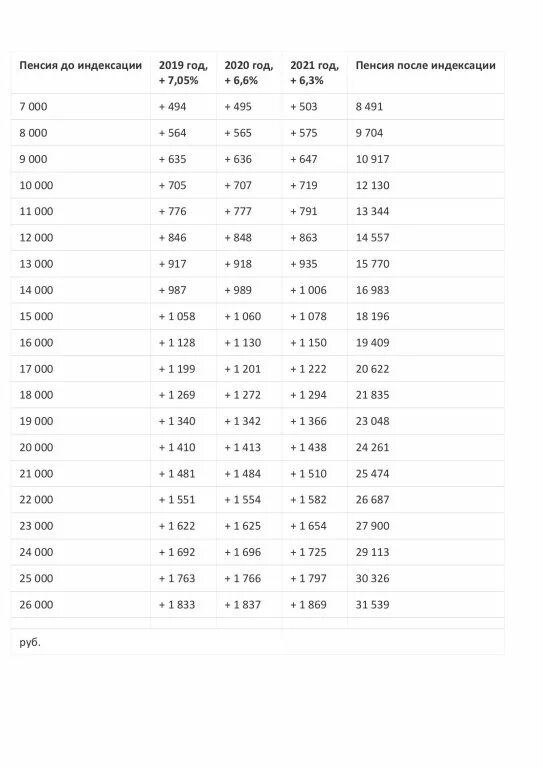 | Пенсия до индексации | 2019 год, + 7,05% | 2020 год, + 6,6% | 2021 год, + 6,3% | Пенсия после индексации |
|---|---|---|---|---|
| 7 000 | + 494 | + 495 | + 503 | 8 491 |
| 8 000 | + 564 | + 565 | + 575 | 9 704 |
| 9 000 | + 635 | + 636 | + 647 | 10 917 |
| 10 000 | + 705 | + 707 | + 719 | 12 130 |
| 11 000 | + 776 | + 777 | + 791 | 13 344 |
| 12 000 | + 846 | + 848 | + 863 | 14 557 |
| 13 000 | + 917 | + 918 | + 935 | 15 770 |
| 14 000 | + 987 | + 989 | + 1 006 | 16 983 |
| 15 000 | + 1 058 | + 1 060 | + 1 078 | 18 196 |
| 16 000 | + 1 128 | + 1 130 | + 1 150 | 19 409 |
| 17 000 | + 1 199 | + 1 201 | + 1 222 | 20 622 |
| 18 000 | + 1 269 | + 1 272 | + 1 294 | 21 835 |
| 19 000 | + 1 340 | + 1 342 | + 1 366 | 23 048 |
| 20 000 | + 1 410 | + 1 413 | + 1 438 | 24 261 |
| 21 000 | + 1 481 | + 1 484 | + 1 510 | 25 474 |
| 22 000 | + 1 551 | + 1 554 | + 1 582 | 26 687 |
| 23 000 | + 1 622 | + 1 625 | + 1 654 | 27 900 |
| 24 000 | + 1 692 | + 1 696 | + 1 725 | 29 113 |
| 25 000 | + 1 763 | + 1 766 | + 1 797 | 30 326 |
| 26 000 | + 1 833 | + 1 837 | + 1 869 | 31 539 |

руб.